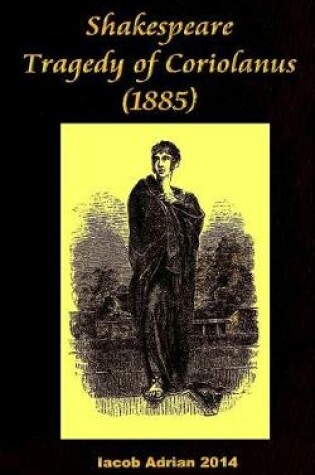 Shakespeare
Tragedy of Coriolanus
(1885)

Iacob Adrian 2014